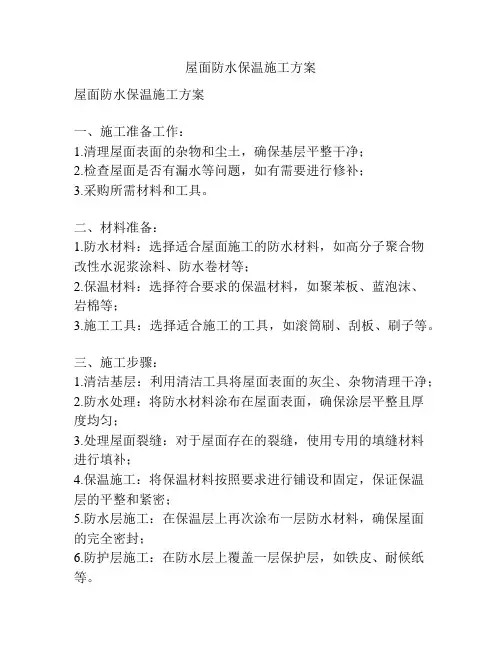 屋面防水保温施工方案

屋面防水保温施工方案

一、施工准备工作：
1.清理屋面表面的杂物和尘土，确保基层平整干净；
2.检查屋面是否有漏水等问题，如有需要进行修补；
3.采购所需材料和工具。

二、材料准备：
1.防水材料：选择适合屋面施工的防水材料，如高分子聚合物改性水泥浆涂料、防水卷材等；
2.保温材料：选择符合要求的保温材料，如聚苯板、蓝泡沫、岩棉等；
3.施工工具：选择适合施工的工具，如滚筒刷、刮板、刷子等。

三、施工步骤：
1.清洁基层：利用清洁工具将屋面表面的灰尘、杂物清理干净；
2.防水处理：将防水材料涂布在屋面表面，确保涂层平整且厚度均匀；
3.处理屋面裂缝：对于屋面存在的裂缝，使用专用的填缝材料进行填补；
4.保温施工：将保温材料按照要求进行铺设和固定，保证保温层的平整和紧密；
5.防水层施工：在保温层上再次涂布一层防水材料，确保屋面的完全密封；
6.防护层施工：在防水层上覆盖一层保护层，如铁皮、耐候纸等。